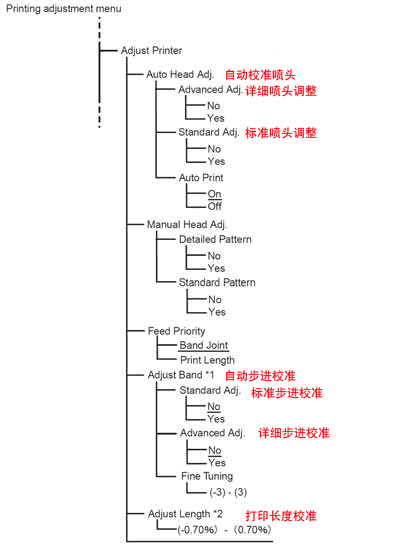 Printing adjustment menu

Adjust Printer

Auto Head Adj. 自动校准喷头

Advanced Adj. 详细喷头调整

No

Yes

Standard Adj. 标准喷头调整

No

Yes

Auto Print

On

Off

Manual Head Adj.

Detailed Pattern

No

Yes

Standard Pattern

No

Yes

Feed Priority

Band Joint

Print Length

Adjust Band *1 自动步进校准

Standard Adj. 标准步进校准

No

Yes

Advanced Adj. 详细步进校准

No

Yes

Fine Tuning

(-3) - (3)

Adjust Length *2 打印长度校准

(-0.70%) - (0.70%)